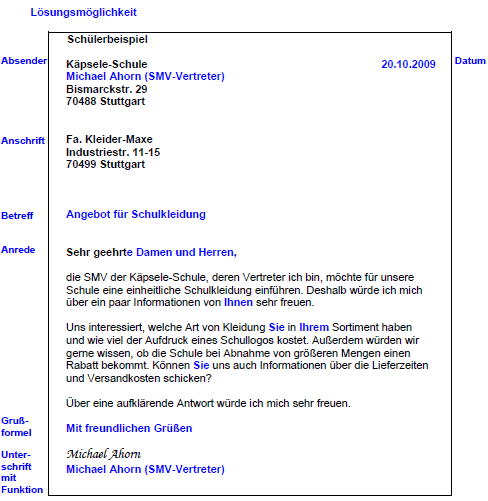 Lösungsmöglichkeit

Schülerbeispiel

Absender

Käpsele-Schule
Michael Ahorn (SMV-Vertreter)
Bismarckstr. 29
70488 Stuttgart

20.10.2009

Datum

Anschrift

Fa. Kleider-Maxe
Industriestr. 11-15
70499 Stuttgart

Betreff

Angebot für Schulkleidung

Anrede

Sehr geehrte Damen und Herren,

die SMV der Käpsele-Schule, deren Vertreter ich bin, möchte für unsere Schule eine einheitliche Schulkleidung einführen. Deshalb würde ich mich über ein paar Informationen von Ihnen sehr freuen.

Uns interessiert, welche Art von Kleidung Sie in Ihrem Sortiment haben und wie viel der Aufdruck eines Schullogos kostet. Außerdem würden wir gerne wissen, ob die Schule bei Abnahme von größeren Mengen einen Rabatt bekommt. Können Sie uns auch Informationen über die Lieferzeiten und Versandkosten schicken?

Über eine aufklärende Antwort würde ich mich sehr freuen.

Grußformel

Mit freundlichen Grüßen

Unterschrift mit Funktion

Michael Ahorn
Michael Ahorn (SMV-Vertreter)